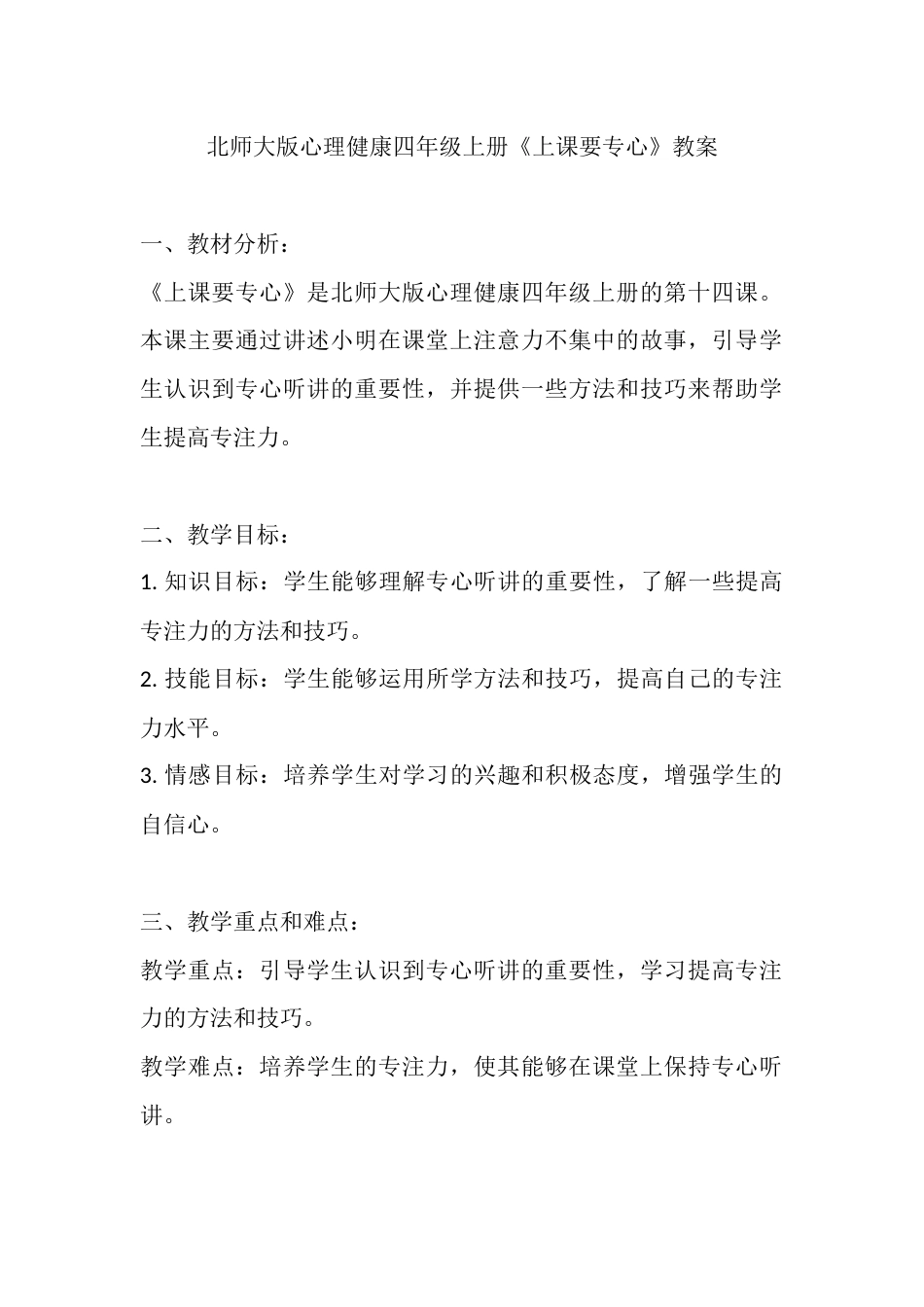 北师大版心理健康四年级上册《上课要专心》教案

一、教材分析：

《上课要专心》是北师大版心理健康四年级上册的第十四课。本课主要通过讲述小明在课堂上注意力不集中的故事，引导学生认识到专心听讲的重要性，并提供一些方法和技巧来帮助学生提高专注力。

二、教学目标：

1. 知识目标：学生能够理解专心听讲的重要性，了解一些提高专注力的方法和技巧。

2. 技能目标：学生能够运用所学方法和技巧，提高自己的专注力水平。

3. 情感目标：培养学生对学习的兴趣和积极态度，增强学生的自信心。

三、教学重点和难点：

教学重点：引导学生认识到专心听讲的重要性，学习提高专注力的方法和技巧。

教学难点：培养学生的专注力，使其能够在课堂上保持专心听讲。